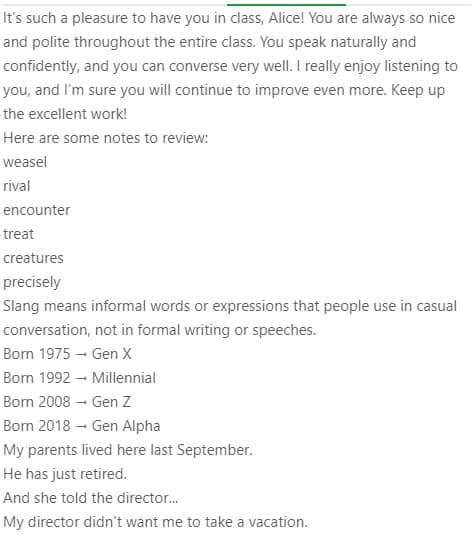 It's such a pleasure to have you in class, Alice! You are always so nice and polite throughout the entire class. You speak naturally and confidently, and you can converse very well. I really enjoy listening to you, and I'm sure you will continue to improve even more. Keep up the excellent work!

Here are some notes to review:
weasel
rival
encounter
treat
creatures
precisely
Slang means informal words or expressions that people use in casual conversation, not in formal writing or speeches.
Born 1975 → Gen X
Born 1992 → Millennial
Born 2008 → Gen Z
Born 2018 → Gen Alpha
My parents lived here last September.
He has just retired.
And she told the director...
My director didn't want me to take a vacation.